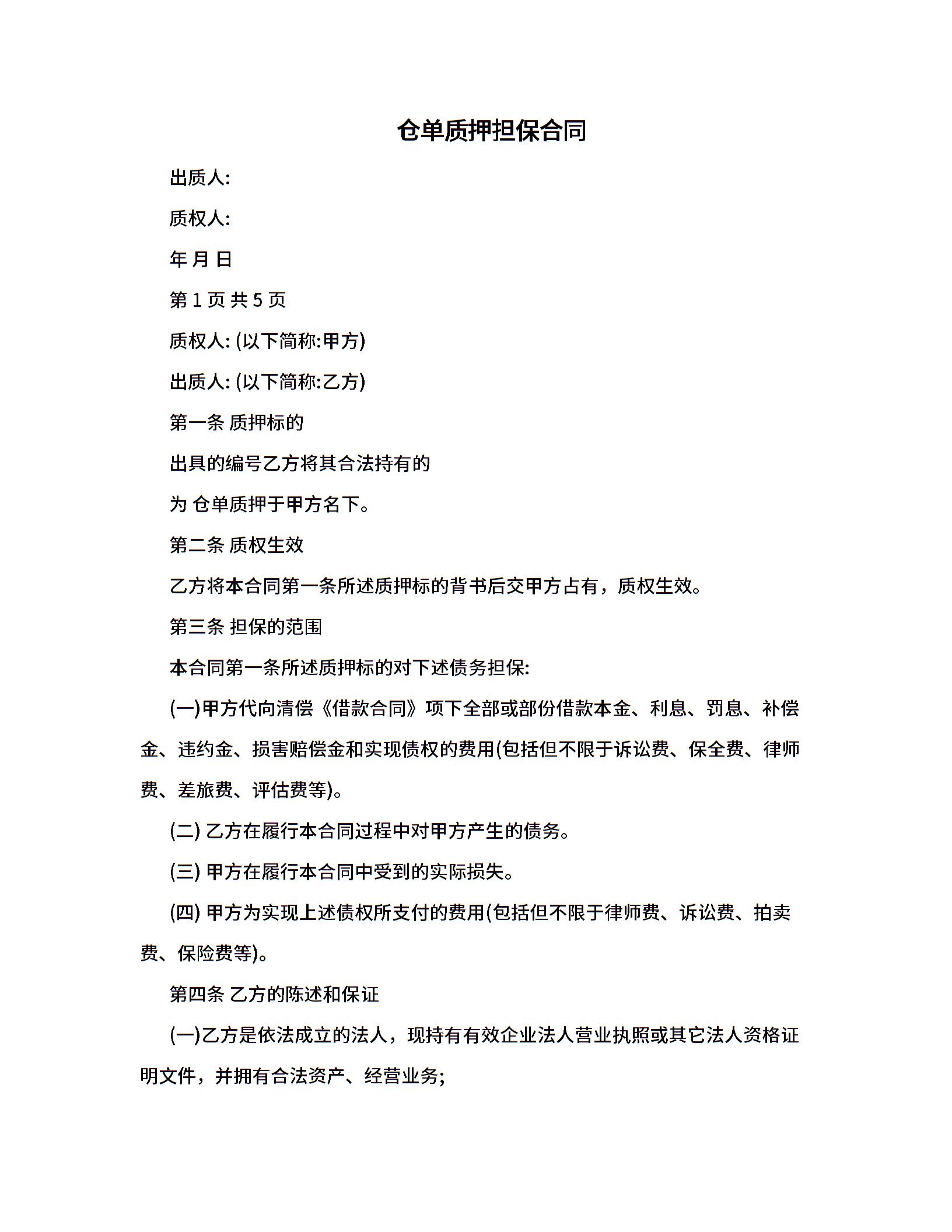 仓单质押担保合同

出质人:

质权人:

年 月 日

第 1 页 共 5 页

质权人: (以下简称:甲方)

出质人: (以下简称:乙方)

第一条 质押标的

出具的编号乙方将其合法持有的

为 仓单质押于甲方名下。

第二条 质权生效

乙方将本合同第一条所述质押标的背书后交甲方占有，质权生效。

第三条 担保的范围

本合同第一条所述质押标的对下述债务担保:

(一)甲方代向清偿《借款合同》项下全部或部份借款本金、利息、罚息、补偿金、违约金、损害赔偿金和实现债权的费用(包括但不限于诉讼费、保全费、律师费、差旅费、评估费等)。

(二) 乙方在履行本合同过程中对甲方产生的债务。

(三) 甲方在履行本合同中受到的实际损失。

(四) 甲方为实现上述债权所支付的费用(包括但不限于律师费、诉讼费、拍卖费、保险费等)。

第四条 乙方的陈述和保证

(一)乙方是依法成立的法人，现持有有效企业法人营业执照或其它法人资格证明文件，并拥有合法资产、经营业务;